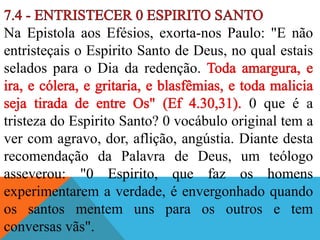 7.4 - ENTRISTECER 0 ESPIRITO SANTO
Na Epistola aos Efésios, exorta-nos Paulo: "E não entristeçais o Espirito Santo de Deus, no qual estais selados para o Dia da redenção. Toda amargura, e ira, e cólera, e gritaria, e blasfêmias, e toda malicia seja tirada de entre Os" (Ef 4.30,31). 0 que é a tristeza do Espirito Santo? 0 vocábulo original tem a ver com agravo, dor, aflição, angústia. Diante desta recomendação da Palavra de Deus, um teólogo asseverou: "0 Espirito, que faz os homens experimentarem a verdade, é envergonhado quando os santos mentem uns para os outros e tem conversas vãs".